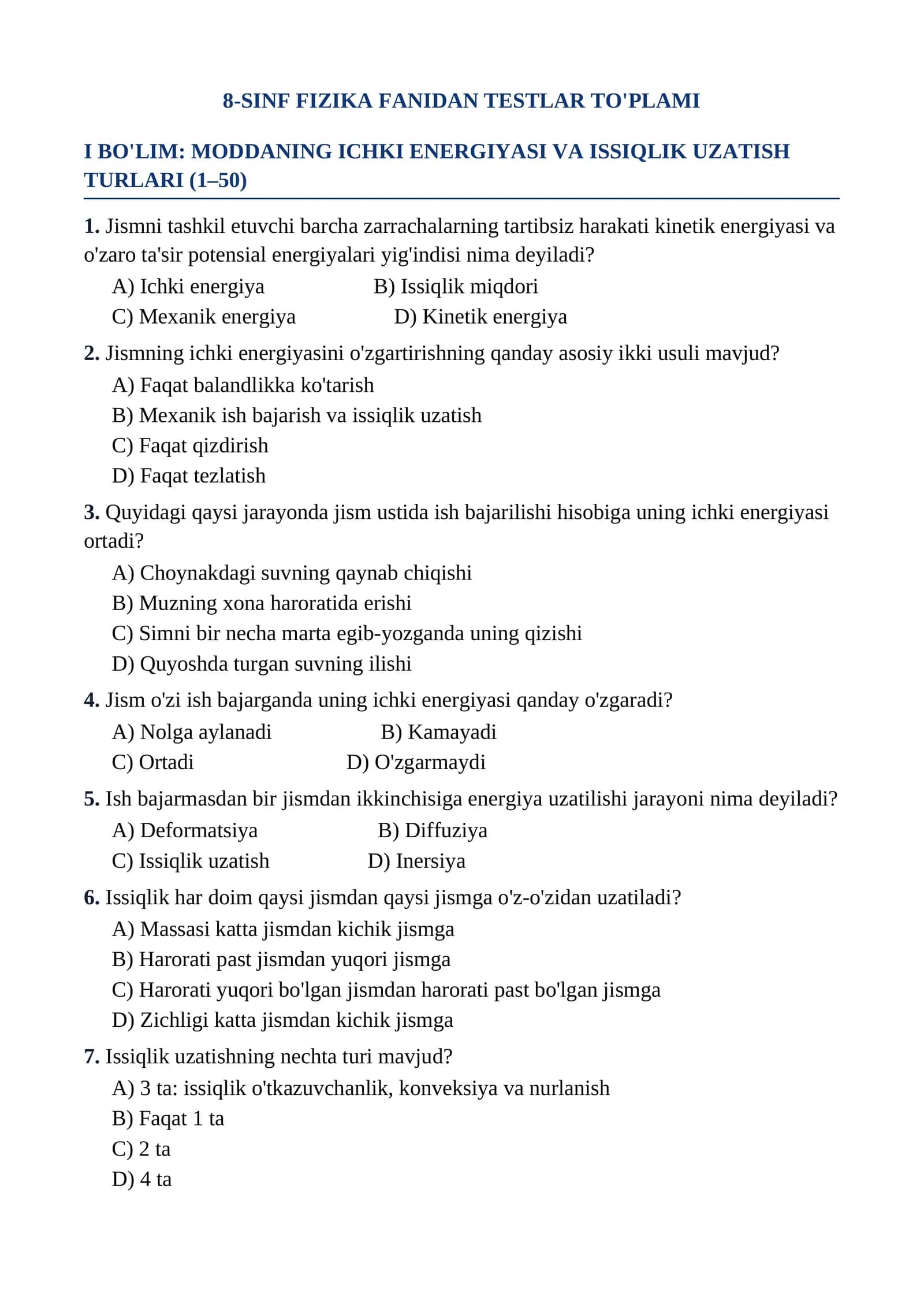 8-SINF FIZIKA FANIDAN TESTLAR TO'PLAMI

I BO'LIM: MODDANING ICHKI ENERGIYASI VA ISSIQLIK UZATISH TURLARI (1–50)

1. Jismni tashkil etuvchi barcha zarrachalarning tartibsiz harakati kinetik energiyasi va o'zaro ta'sir potensial energiyalari yig'indisi nima deyiladi?
A) Ichki energiya B) Issiqlik miqdori
C) Mexanik energiya D) Kinetik energiya

2. Jismning ichki energiyasini o'zgartirishning qanday asosiy ikki usuli mavjud?
A) Faqat balandlikka ko'tarish
B) Mexanik ish bajarish va issiqlik uzatish
C) Faqat qizdirish
D) Faqat tezlatish

3. Quyidagi qaysi jarayonda jism ustida ish bajarilishi hisobiga uning ichki energiyasi ortadi?
A) Choynakdagi suvning qaynab chiqishi
B) Muzning xona haroratida erishi
C) Simni bir necha marta egib-yozganda uning qizishi
D) Quyoshda turgan suvning ilishi

4. Jism o'zi ish bajarganda uning ichki energiyasi qanday o'zgaradi?
A) Nolga aylanadi B) Kamayadi
C) Ortadi D) O'zgarmaydi

5. Ish bajarmasdan bir jismdan ikkinchisiga energiya uzatilishi jarayoni nima deyiladi?
A) Deformatsiya B) Diffuziya
C) Issiqlik uzatish D) Inersiya

6. Issiqlik har doim qaysi jismdan qaysi jismga o'z-o'zidan uzatiladi?
A) Massasi katta jismdan kichik jismga
B) Harorati past jismdan yuqori jismga
C) Harorati yuqori bo'lgan jismdan harorati past bo'lgan jismga
D) Zichligi katta jismdan kichik jismga

7. Issiqlik uzatishning nechta turi mavjud?
A) 3 ta: issiqlik o'tkazuvchanlik, konveksiya va nurlanish
B) Faqat 1 ta
C) 2 ta
D) 4 ta